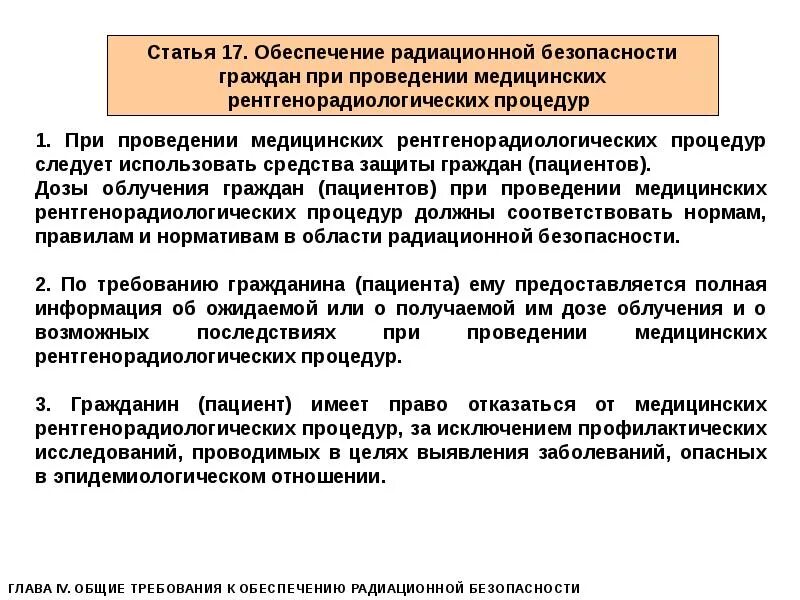 Статья 17. Обеспечение радиационной безопасности граждан при проведении медицинских рентгенорадиологических процедур

1. При проведении медицинских рентгенорадиологических процедур следует использовать средства защиты граждан (пациентов).
Дозы облучения граждан (пациентов) при проведении медицинских рентгенорадиологических процедур должны соответствовать нормам, правилам и нормативам в области радиационной безопасности.

2. По требованию гражданина (пациента) ему предоставляется полная информация об ожидаемой или о получаемой им дозе облучения и о возможных последствиях при проведении медицинских рентгенорадиологических процедур.

3. Гражданин (пациент) имеет право отказаться от медицинских рентгенорадиологических процедур, за исключением профилактических исследований, проводимых в целях выявления заболеваний, опасных в эпидемиологическом отношении.

ГЛАВА IV. ОБЩИЕ ТРЕБОВАНИЯ К ОБЕСПЕЧЕНИЮ РАДИАЦИОННОЙ БЕЗОПАСНОСТИ